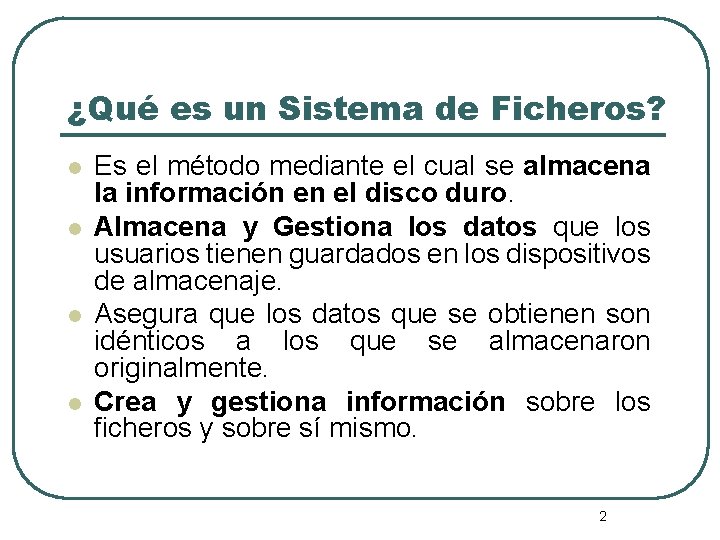 ¿Qué es un Sistema de Ficheros?

• Es el método mediante el cual se almacena la información en el disco duro.
• Almacena y Gestiona los datos que los usuarios tienen guardados en los dispositivos de almacenaje.
• Asegura que los datos que se obtienen son idénticos a los que se almacenaron originalmente.
• Crea y gestiona información sobre los ficheros y sobre sí mismo.

2